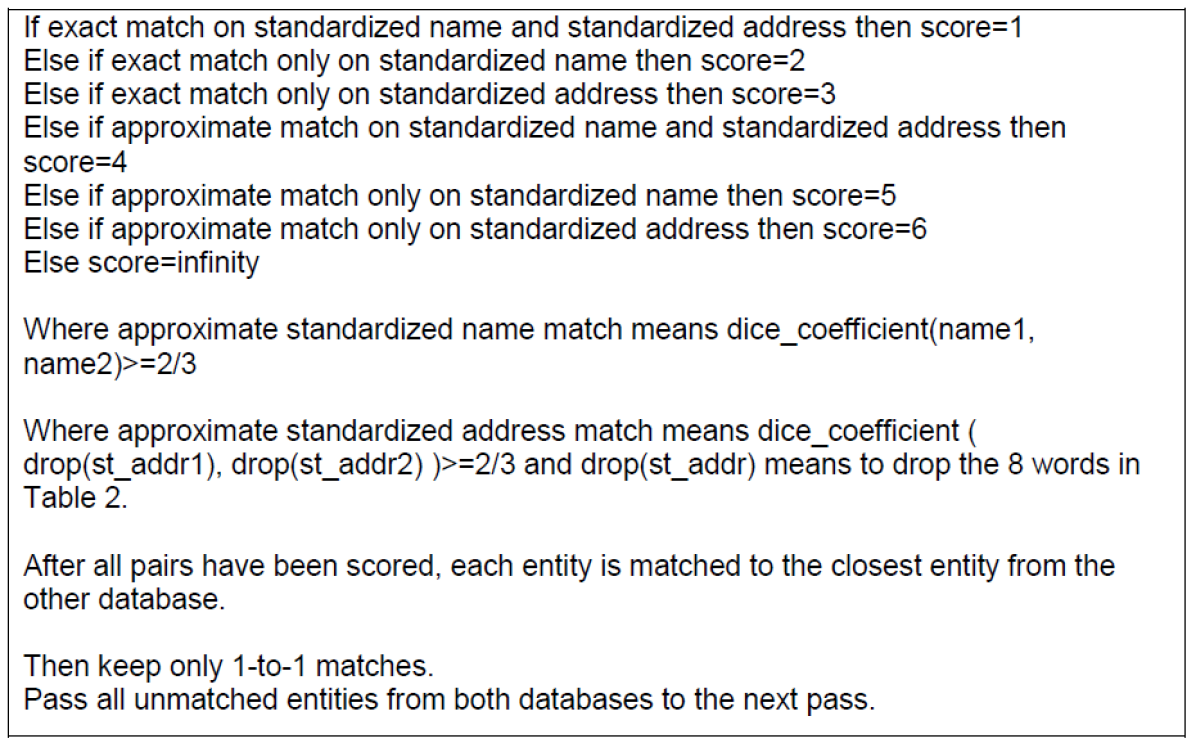 If exact match on standardized name and standardized address then score=1
Else if exact match only on standardized name then score=2
Else if exact match only on standardized address then score=3
Else if approximate match on standardized name and standardized address then score=4
Else if approximate match only on standardized name then score=5
Else if approximate match only on standardized address then score=6
Else score=infinity

Where approximate standardized name match means dice_coefficient(name1, name2)>=2/3

Where approximate standardized address match means dice_coefficient ( drop(st_addr1), drop(st_addr2) )>=2/3 and drop(st_addr) means to drop the 8 words in Table 2.

After all pairs have been scored, each entity is matched to the closest entity from the other database.

Then keep only 1-to-1 matches.
Pass all unmatched entities from both databases to the next pass.